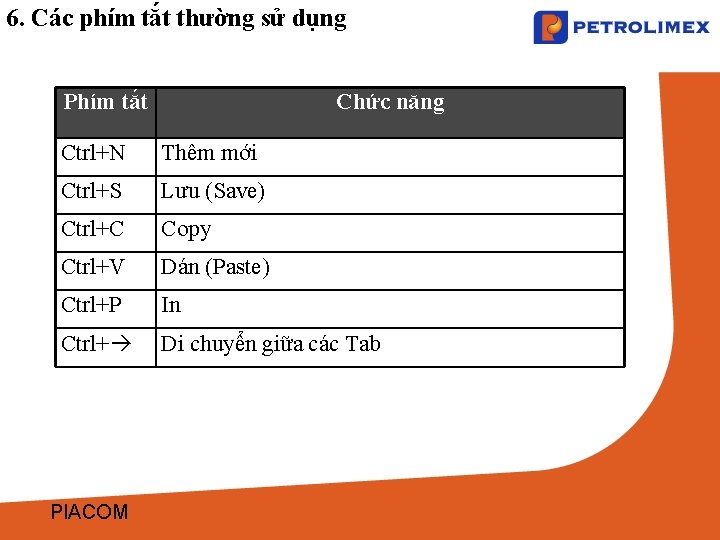 6. Các phím tắt thường sử dụng

PETROLIMEX

| Phím tắt | Chức năng |
|---|---|
| Ctrl+N | Thêm mới |
| Ctrl+S | Lưu (Save) |
| Ctrl+C | Copy |
| Ctrl+V | Dán (Paste) |
| Ctrl+P | In |
| Ctrl+→ | Di chuyển giữa các Tab |

PIACOM